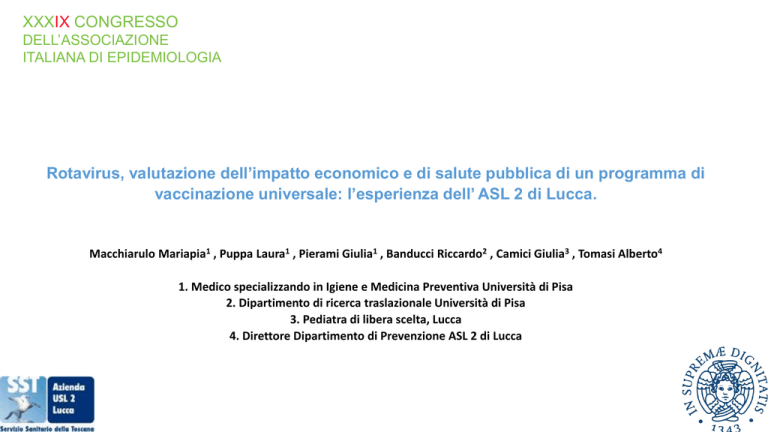 XXXIX CONGRESSO
DELL'ASSOCIAZIONE
ITALIANA DI EPIDEMIOLOGIA

Rotavirus, valutazione dell'impatto economico e di salute pubblica di un programma di vaccinazione universale: l'esperienza dell' ASL 2 di Lucca.

Macchiarulo Mariapia$^1$ , Puppa Laura$^1$ , Pierami Giulia$^1$ , Banducci Riccardo$^2$ , Camici Giulia$^3$ , Tomasi Alberto$^4$

1. Medico specializzando in Igiene e Medicina Preventiva Università di Pisa
2. Dipartimento di ricerca traslazionale Università di Pisa
3. Pediatra di libera scelta, Lucca
4. Direttore Dipartimento di Prevenzione ASL 2 di Lucca

SST Azienda USL 2 Lucca
Servizio Sanitario della Toscana

IN SUPREMÆ DIGNITATIS
1343